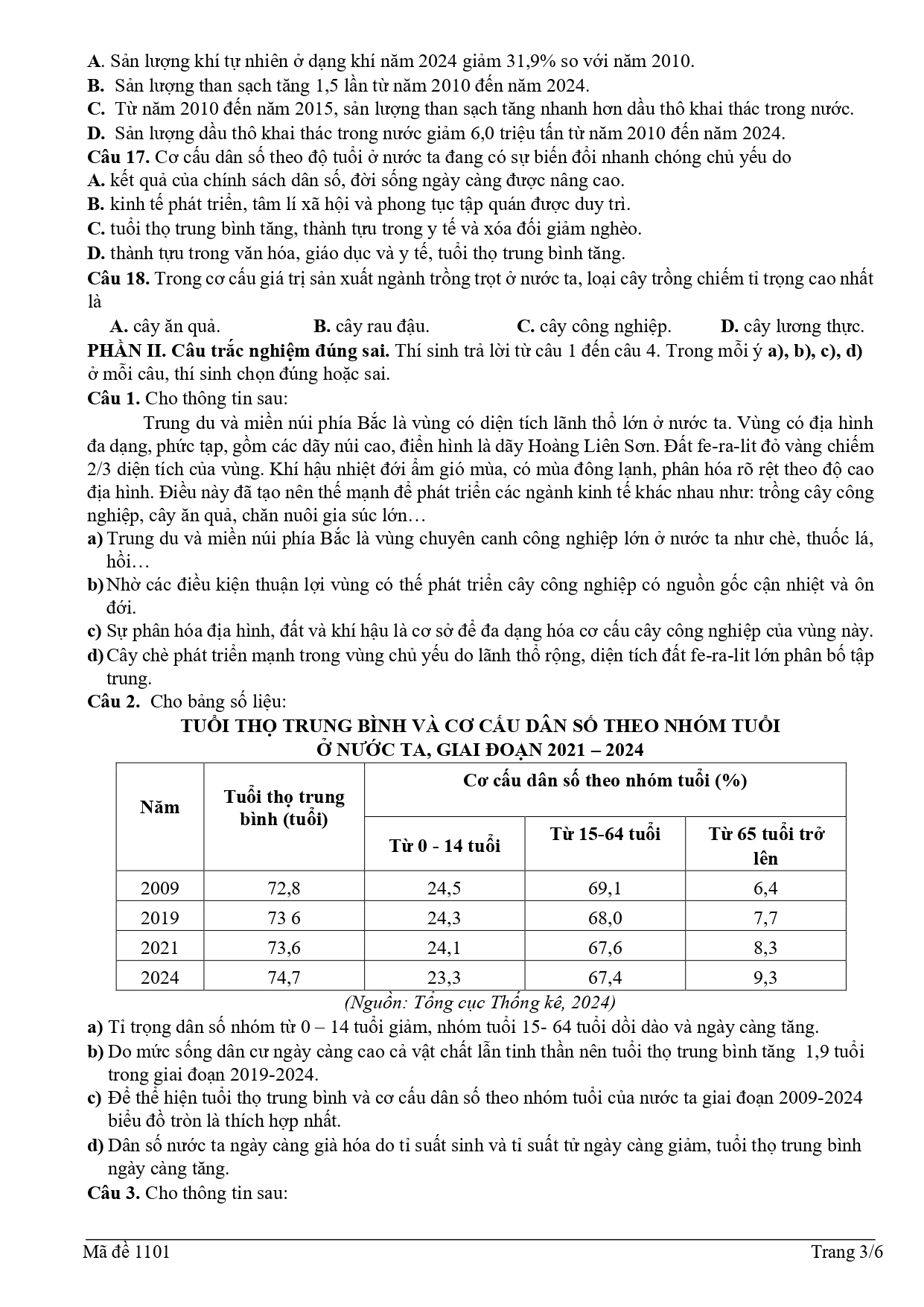 A. Sản lượng khí tự nhiên ở dạng khí năm 2024 giảm 31,9% so với năm 2010.
B. Sản lượng than sạch tăng 1,5 lần từ năm 2010 đến năm 2024.
C. Từ năm 2010 đến năm 2015, sản lượng than sạch tăng nhanh hơn dầu thô khai thác trong nước.
D. Sản lượng dầu thô khai thác trong nước giảm 6,0 triệu tấn từ năm 2010 đến năm 2024.
Câu 17. Cơ cấu dân số theo độ tuổi ở nước ta đang có sự biến đổi nhanh chóng chủ yếu do
A. kết quả của chính sách dân số, đời sống ngày càng được nâng cao.
B. kinh tế phát triển, tâm lí xã hội và phong tục tập quán được duy trì.
C. tuổi thọ trung bình tăng, thành tựu trong y tế và xóa đối giảm nghèo.
D. thành tựu trong văn hóa, giáo dục và y tế, tuổi thọ trung bình tăng.
Câu 18. Trong cơ cấu giá trị sản xuất ngành trồng trọt ở nước ta, loại cây trồng chiếm tỉ trọng cao nhất là
A. cây ăn quả. B. cây rau đậu. C. cây công nghiệp. D. cây lương thực.
PHẦN II. Câu trắc nghiệm đúng sai. Thí sinh trả lời từ câu 1 đến câu 4. Trong mỗi ý a), b), c), d) ở mỗi câu, thí sinh chọn đúng hoặc sai.
Câu 1. Cho thông tin sau:
Trung du và miền núi phía Bắc là vùng có diện tích lãnh thổ lớn ở nước ta. Vùng có địa hình đa dạng, phức tạp, gồm các dãy núi cao, điển hình là dãy Hoàng Liên Sơn. Đất fe-ra-lit đỏ vàng chiếm 2/3 diện tích của vùng. Khí hậu nhiệt đới ẩm gió mùa, có mùa đông lạnh, phân hóa rõ rệt theo độ cao địa hình. Điều này đã tạo nên thế mạnh để phát triển các ngành kinh tế khác nhau như: trồng cây công nghiệp, cây ăn quả, chăn nuôi gia súc lớn…
a) Trung du và miền núi phía Bắc là vùng chuyên canh công nghiệp lớn ở nước ta như chè, thuốc lá, hồi…
b) Nhờ các điều kiện thuận lợi vùng có thế phát triển cây công nghiệp có nguồn gốc cận nhiệt và ôn đới.
c) Sự phân hóa địa hình, đất và khí hậu là cơ sở để đa dạng hóa cơ cấu cây công nghiệp của vùng này.
d) Cây chè phát triển mạnh trong vùng chủ yếu do lãnh thổ rộng, diện tích đất fe-ra-lit lớn phân bố tập trung.
Câu 2. Cho bảng số liệu:
TUỔI THỌ TRUNG BÌNH VÀ CƠ CẤU DÂN SỐ THEO NHÓM TUỔI Ở NƯỚC TA, GIAI ĐOẠN 2021 – 2024
| Năm | Tuổi thọ trung bình (tuổi) | Cơ cấu dân số theo nhóm tuổi (%) | | |
|---|---|---|---|---|
| | | Từ 0 - 14 tuổi | Từ 15-64 tuổi | Từ 65 tuổi trở lên |
| 2009 | 72,8 | 24,5 | 69,1 | 6,4 |
| 2019 | 73 6 | 24,3 | 68,0 | 7,7 |
| 2021 | 73,6 | 24,1 | 67,6 | 8,3 |
| 2024 | 74,7 | 23,3 | 67,4 | 9,3 |
(Nguồn: Tổng cục Thống kê, 2024)
a) Tỉ trọng dân số nhóm từ 0 – 14 tuổi giảm, nhóm tuổi 15- 64 tuổi dồi dào và ngày càng tăng.
b) Do mức sống dân cư ngày càng cao cả vật chất lẫn tinh thần nên tuổi thọ trung bình tăng 1,9 tuổi trong giai đoạn 2019-2024.
c) Để thể hiện tuổi thọ trung bình và cơ cấu dân số theo nhóm tuổi của nước ta giai đoạn 2009-2024 biểu đồ tròn là thích hợp nhất.
d) Dân số nước ta ngày càng già hóa do tỉ suất sinh và tỉ suất tử ngày càng giảm, tuổi thọ trung bình ngày càng tăng.
Câu 3. Cho thông tin sau:
Mã đề 1101 Trang 3/6